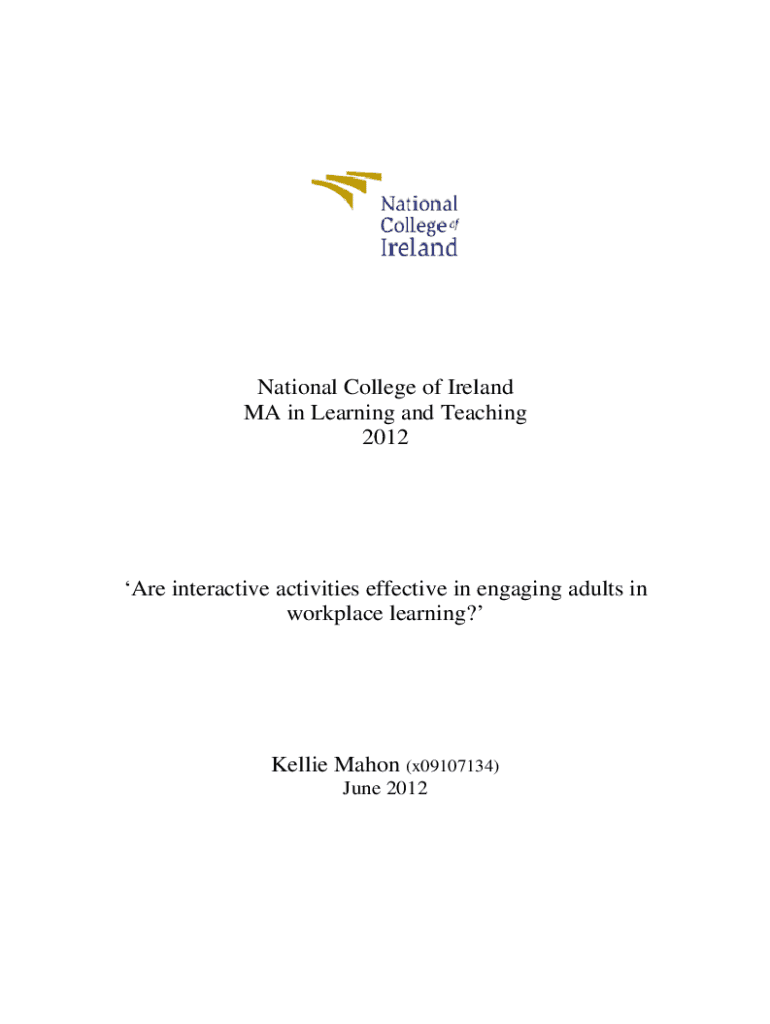 National College of Ireland

National College of Ireland
MA in Learning and Teaching
2012

‘Are interactive activities effective in engaging adults in workplace learning?’

Kellie Mahon (x09107134)
June 2012